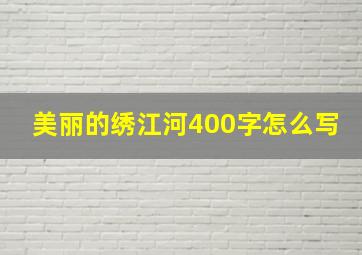 美丽的绣江河400字怎么写